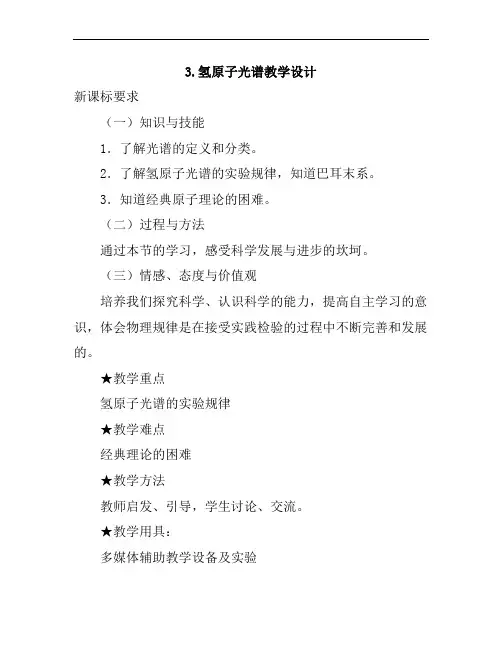 3.氢原子光谱教学设计

新课标要求

（一）知识与技能

1．了解光谱的定义和分类。

2．了解氢原子光谱的实验规律，知道巴耳末系。

3．知道经典原子理论的困难。

（二）过程与方法

通过本节的学习，感受科学发展与进步的坎坷。

（三）情感、态度与价值观

培养我们探究科学、认识科学的能力，提高自主学习的意识，体会物理规律是在接受实践检验的过程中不断完善和发展的。

★教学重点

氢原子光谱的实验规律

★教学难点

经典理论的困难

★教学方法

教师启发、引导，学生讨论、交流。

★教学用具：

多媒体辅助教学设备及实验